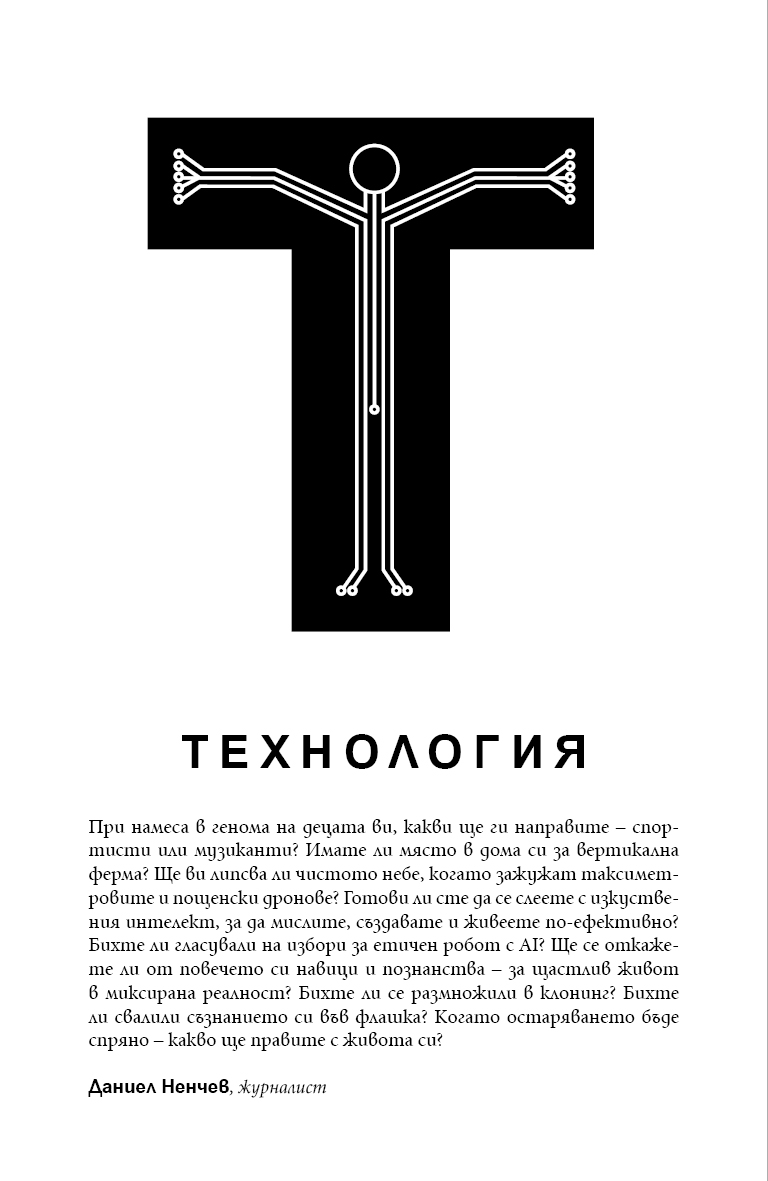 ТЕХНОЛОГИЯ

При намеса в генома на децата ви, какви ще ги направите – спортисти или музиканти? Имате ли място в дома си за вертикална ферма? Ще ви липсва ли чистото небе, когато зажужат таксиметровите и пощенски дронове? Готови ли сте да се слеете с изкуствения интелект, за да мислите, създавате и живеете по-ефективно? Бихте ли гласували на избори за етичен робот с AI? Ще се откажете ли от повечето си навици и познанства – за щастлив живот в миксирана реалност? Бихте ли се размножили в клонинг? Бихте ли свалили съзнанието си във флашка? Когато остаряването бъде спряно – какво ще правите с живота си?

Даниел Ненчев, журналист